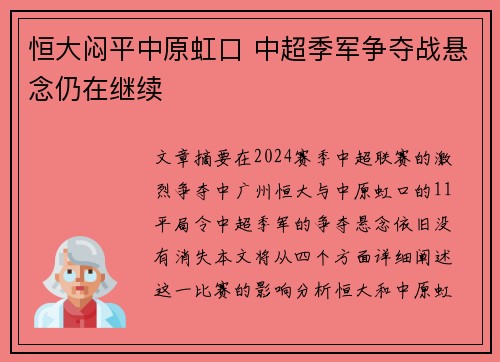 恒大闷平中原虹口 中超季军争夺战悬念仍在继续

文章摘要在2024赛季中超联赛的激烈争夺中广州恒大与中原虹口的11平局令中超季军的争夺悬念依旧没有消失本文将从四个方面详细阐述这一比赛的影响分析恒大和中原虹